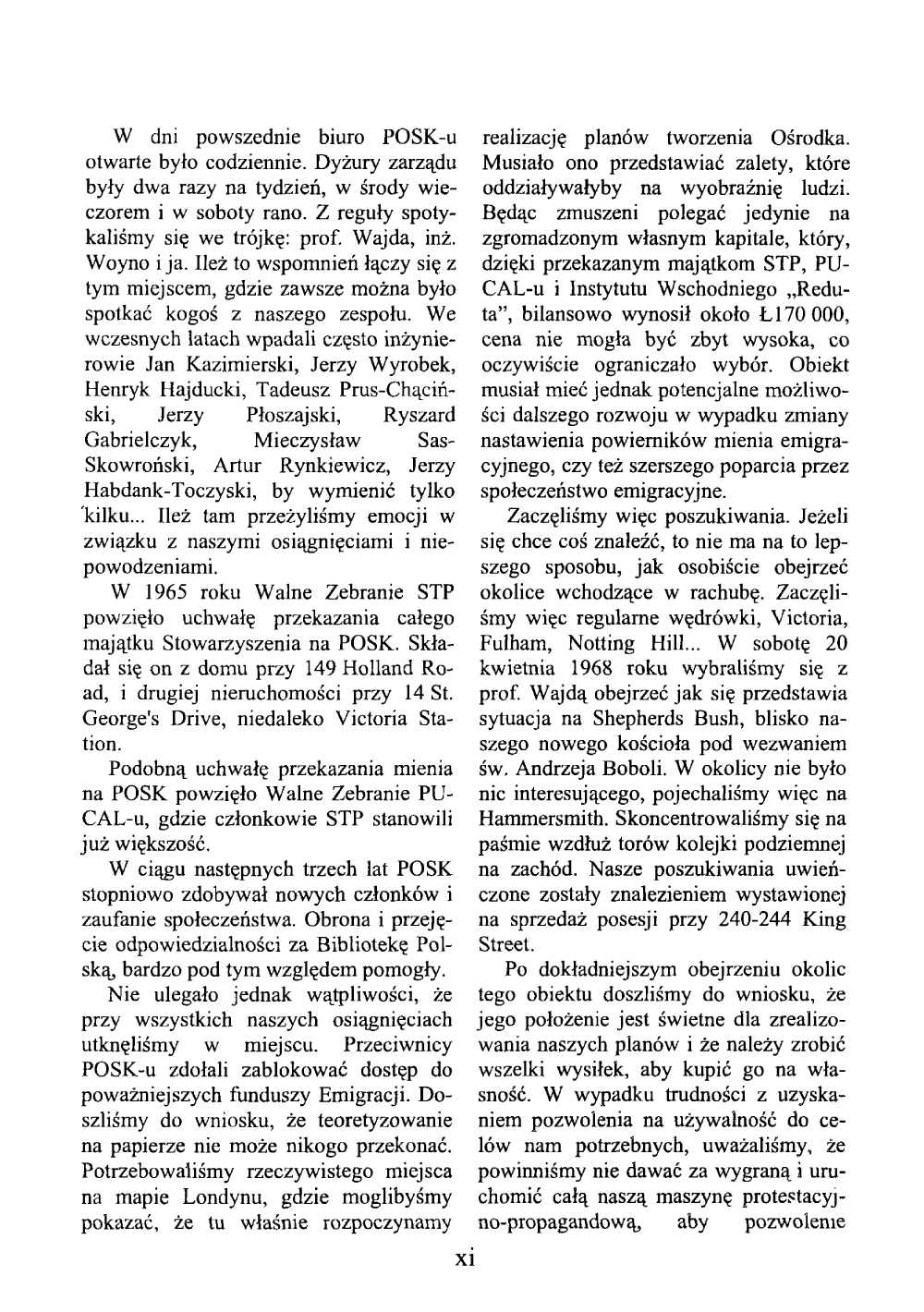 W dni powszednie biuro POSK-u otwarte było codziennie. Dyżury zarządu były dwa razy na tydzień, w środy wieczorem i w soboty rano. Z reguły spotykaliśmy się we trójkę: prof. Wajda, inż. Woyno i ja. Ileż to wspomnień łączy się z tym miejscem, gdzie zawsze można było spotkać kogoś z naszego zespołu. We wczesnych latach wpadali często inżynierowie Jan Kazimierski, Jerzy Wyrobek, Henryk Hajducki, Tadeusz Prus-Chąciński, Jerzy Płoszajski, Ryszard Gabrielczyk, Mieczysław Sas-Skowroński, Artur Rynkiewicz, Jerzy Habdank-Toczyski, by wymienić tylko kilku... Ileż tam przeżyliśmy emocji w związku z naszymi osiągnięciami i niepowodzeniami.

W 1965 roku Walne Zebranie STP powzięło uchwałę przekazania całego majątku Stowarzyszenia na POSK. Składał się on z domu przy 149 Holland Road, i drugiej nieruchomości przy 14 St. George's Drive, niedaleko Victoria Station.

Podobną uchwałę przekazania mienia na POSK powzięło Walne Zebranie PUCAL-u, gdzie członkowie STP stanowili już większość.

W ciągu następnych trzech lat POSK stopniowo zdobywał nowych członków i zaufanie społeczeństwa. Obrona i przejęcie odpowiedzialności za Bibliotekę Polską, bardzo pod tym względem pomogły.

Nie ulegało jednak wątpliwości, że przy wszystkich naszych osiągnięciach utknęliśmy w miejscu. Przeciwnicy POSK-u zdołali zablokować dostęp do poważniejszych funduszy Emigracji. Doszliśmy do wniosku, że teoretyzowanie na papierze nie może nikogo przekonać. Potrzebowaliśmy rzeczywistego miejsca na mapie Londynu, gdzie moglibyśmy pokazać, że tu właśnie rozpoczynamy realizację planów tworzenia Ośrodka. Musiało ono przedstawiać zalety, które oddziaływałyby na wyobraźnię ludzi. Będąc zmuszeni polegać jedynie na zgromadzonym własnym kapitale, który, dzięki przekazanym majątkom STP, PUCAL-u i Instytutu Wschodniego „Reduta", bilansowo wynosił około Ł170 000, cena nie mogła być zbyt wysoka, co oczywiście ograniczało wybór. Obiekt musiał mieć jednak potencjalne możliwości dalszego rozwoju w wypadku zmiany nastawienia powierników mienia emigracyjnego, czy też szerszego poparcia przez społeczeństwo emigracyjne.

Zaczęliśmy więc poszukiwania. Jeżeli się chce coś znaleźć, to nie ma na to lepszego sposobu, jak osobiście obejrzeć okolice wchodzące w rachubę. Zaczęliśmy więc regularne wędrówki, Victoria, Fulham, Notting Hill... W sobotę 20 kwietnia 1968 roku wybraliśmy się z prof. Wajdą obejrzeć jak się przedstawia sytuacja na Shepherds Bush, blisko naszego nowego kościoła pod wezwaniem św. Andrzeja Boboli. W okolicy nie było nic interesującego, pojechaliśmy więc na Hammersmith. Skoncentrowaliśmy się na paśmie wzdłuż torów kolejki podziemnej na zachód. Nasze poszukiwania uwieńczone zostały znalezieniem wystawionej na sprzedaż posesji przy 240-244 King Street.

Po dokładniejszym obejrzeniu okolic tego obiektu doszliśmy do wniosku, że jego położenie jest świetne dla zrealizowania naszych planów i że należy zrobić wszelki wysiłek, aby kupić go na własność. W wypadku trudności z uzyskaniem pozwolenia na używalność do celów nam potrzebnych, uważaliśmy, że powinniśmy nie dawać za wygraną i uruchomić całą naszą maszynę protestacyjno-propagandową, aby pozwolenie

xi